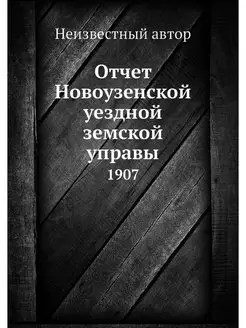 Неизвестный автор

Отчет Новоузенской уездной земской управы
1907